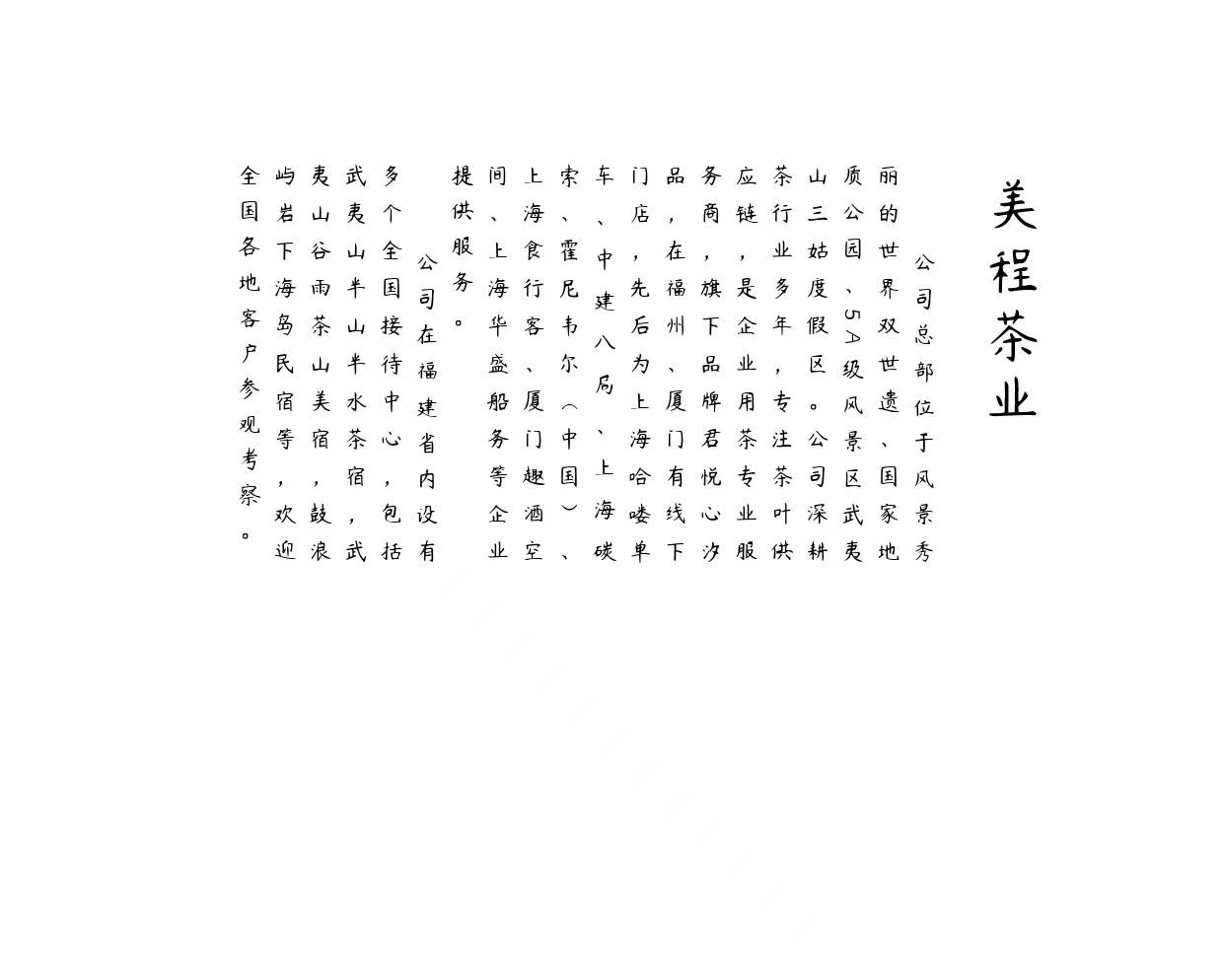 美程茶业

公司总部位于风景秀丽的世界双世遗、国家地质公园、5A级风景区武夷山三姑度假区。公司深耕茶行业多年，专注茶叶供应链，是企业用茶专业服务商，旗下品牌君悦心汐品，在福州、厦门有线下门店，先后为上海哈喽单车、中建八局、上海碳索、霍尼韦尔（中国）、上海食行客、厦门趣酒空间、上海华盛船务等企业提供服务。

公司在福建省内设有多个全国接待中心，包括武夷山半山半水茶宿，武夷山谷雨茶山美宿，鼓浪屿岩下海岛民宿等，欢迎全国各地客户参观考察。